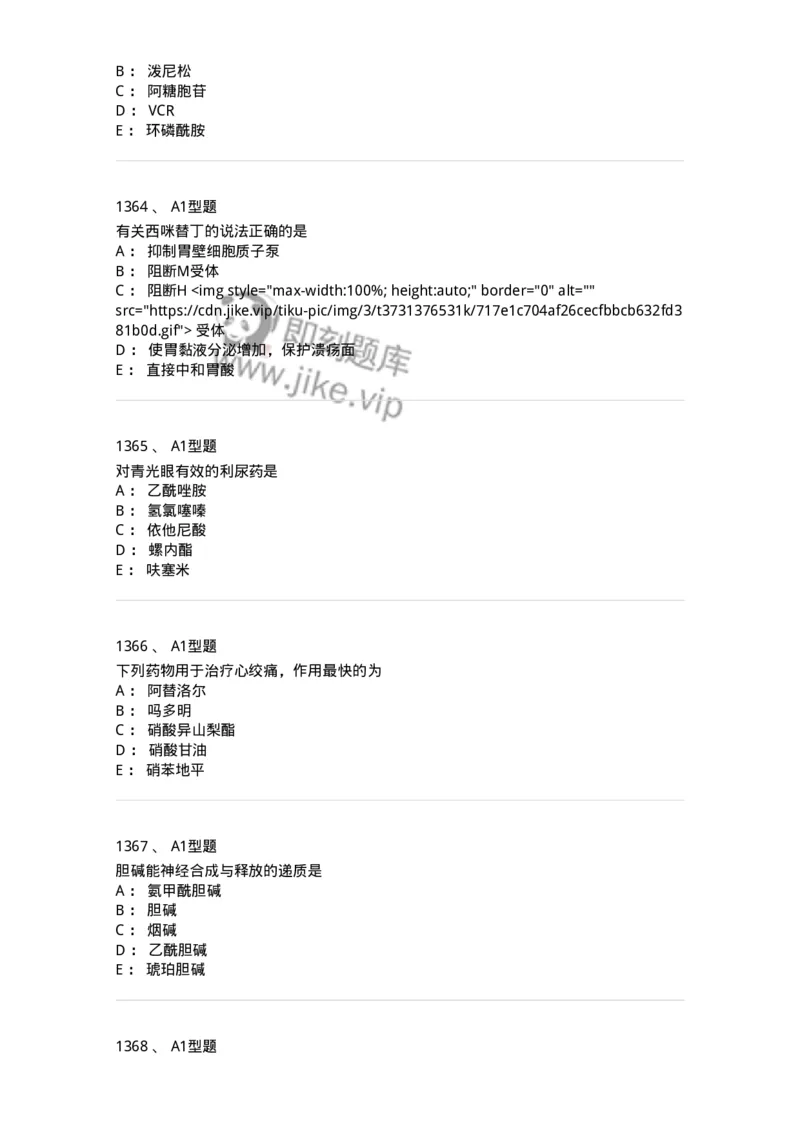 B： 泼尼松
C： 阿糖胞苷
D： VCR
E： 环磷酰胺

1364 、 A1型题
有关西咪替丁的说法正确的是
A： 抑制胃壁细胞质子泵
B： 阻断M受体
C： 阻断H <img style="max-width:100%; height:auto;" border="0" alt="" src="https://cdn.jike.vip/tiku-pic/img/3/t3731376531k/717e1c704af26cecfbbcb632fd381b0d.gif"> 受体
D： 使胃黏液分泌增加，保护溃疡面
E： 直接中和胃酸

即刻题库
www.jike.vip

1365 、 A1型题
对青光眼有效的利尿药是
A： 乙酰唑胺
B： 氢氯噻嗪
C： 依他尼酸
D： 螺内酯
E： 呋塞米

1366 、 A1型题
下列药物用于治疗心绞痛，作用最快的为
A： 阿替洛尔
B： 吗多明
C： 硝酸异山梨酯
D： 硝酸甘油
E： 硝苯地平

1367 、 A1型题
胆碱能神经合成与释放的递质是
A： 氨甲酰胆碱
B： 胆碱
C： 烟碱
D： 乙酰胆碱
E： 琥珀胆碱

1368 、 A1型题